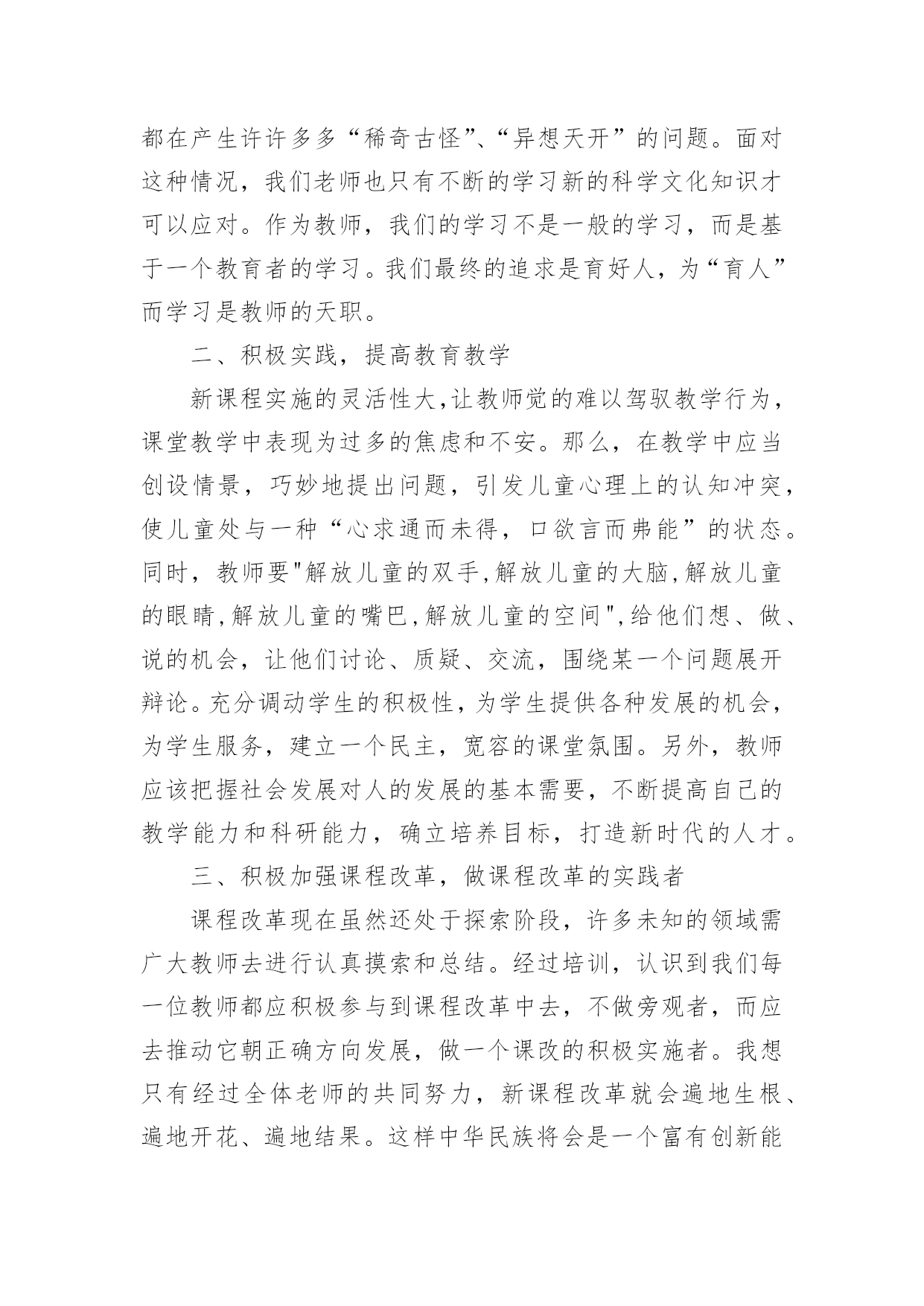 都在产生许许多多“稀奇古怪”、“异想天开”的问题。面对这种情况，我们老师也只有不断的学习新的科学文化知识才可以应对。作为教师，我们的学习不是一般的学习，而是基于一个教育者的学习。我们最终的追求是育好人，为“育人”而学习是教师的天职。

二、积极实践，提高教育教学

新课程实施的灵活性大,让教师觉的难以驾驭教学行为，课堂教学中表现为过多的焦虑和不安。那么，在教学中应当创设情景，巧妙地提出问题，引发儿童心理上的认知冲突，使儿童处与一种“心求通而未得，口欲言而弗能”的状态。同时，教师要"解放儿童的双手,解放儿童的大脑,解放儿童的眼睛,解放儿童的嘴巴,解放儿童的空间",给他们想、做、说的机会，让他们讨论、质疑、交流，围绕某一个问题展开辩论。充分调动学生的积极性，为学生提供各种发展的机会，为学生服务，建立一个民主，宽容的课堂氛围。另外，教师应该把握社会发展对人的发展的基本需要，不断提高自己的教学能力和科研能力，确立培养目标，打造新时代的人才。

三、积极加强课程改革，做课程改革的实践者

课程改革现在虽然还处于探索阶段，许多未知的领域需广大教师去进行认真摸索和总结。经过培训，认识到我们每一位教师都应积极参与到课程改革中去，不做旁观者，而应去推动它朝正确方向发展，做一个课改的积极实施者。我想只有经过全体老师的共同努力，新课程改革就会遍地生根、遍地开花、遍地结果。这样中华民族将会是一个富有创新能